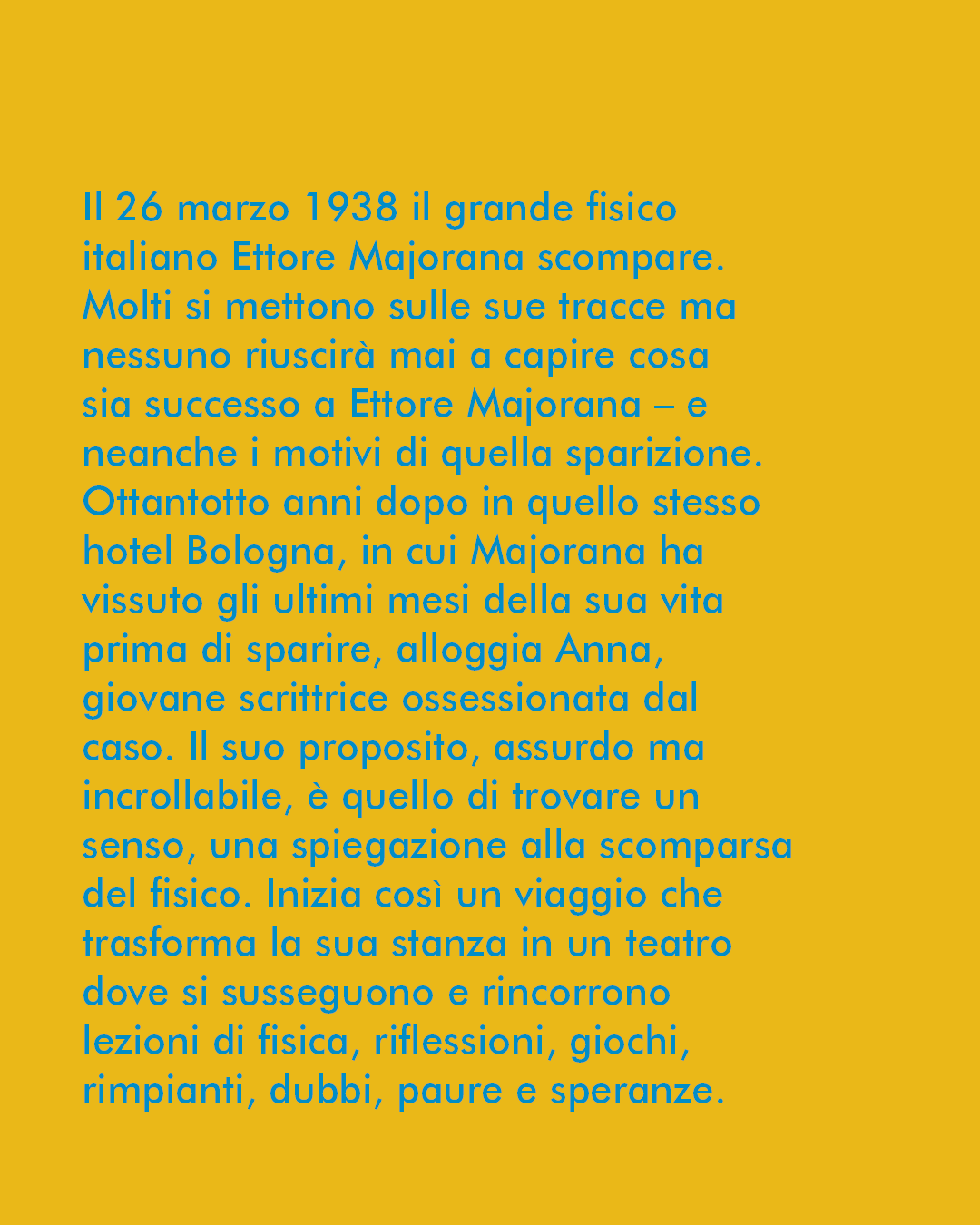 Il 26 marzo 1938 il grande fisico italiano Ettore Majorana scompare. Molti si mettono sulle sue tracce ma nessuno riuscirà mai a capire cosa sia successo a Ettore Majorana – e neanche i motivi di quella sparizione. Ottantotto anni dopo in quello stesso hotel Bologna, in cui Majorana ha vissuto gli ultimi mesi della sua vita prima di sparire, alloggia Anna, giovane scrittrice ossessionata dal caso. Il suo proposito, assurdo ma incrollabile, è quello di trovare un senso, una spiegazione alla scomparsa del fisico. Inizia così un viaggio che trasforma la sua stanza in un teatro dove si susseguono e rincorrono lezioni di fisica, riflessioni, giochi, rimpianti, dubbi, paure e speranze.